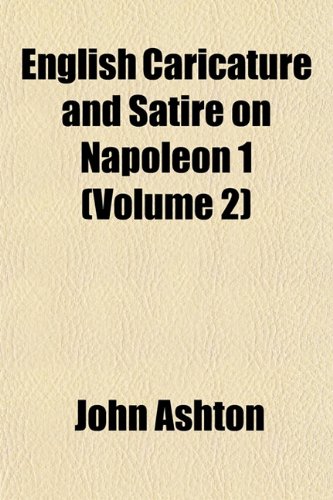 English Caricature and Satire on Napoleon 1 (Volume 2)

John Ashton